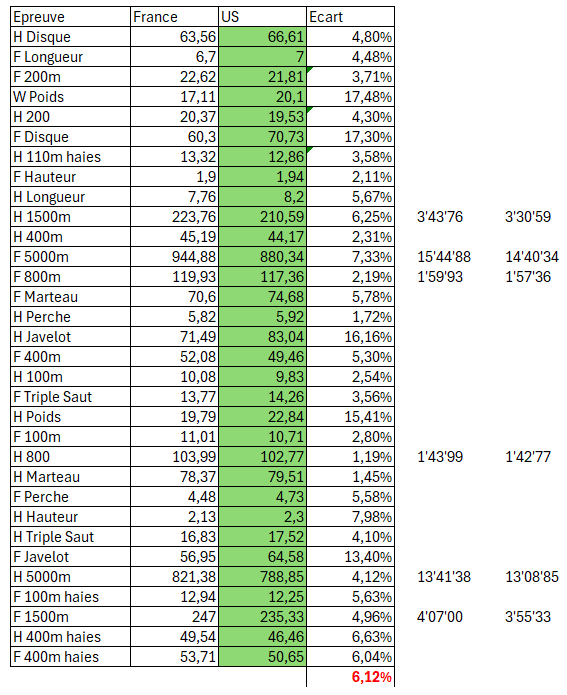 | Epreuve | France | US | Ecart | | |
|---|---|---|---|---|---|
| H Disque | 63,56 | 66,61 | 4,80% | | |
| F Longueur | 6,7 | 7 | 4,48% | | |
| F 200m | 22,62 | 21,81 | 3,71% | | |
| W Poids | 17,11 | 20,1 | 17,48% | | |
| H 200 | 20,37 | 19,53 | 4,30% | | |
| F Disque | 60,3 | 70,73 | 17,30% | | |
| H 110m haies | 13,32 | 12,86 | 3,58% | | |
| F Hauteur | 1,9 | 1,94 | 2,11% | | |
| H Longueur | 7,76 | 8,2 | 5,67% | | |
| H 1500m | 223,76 | 210,59 | 6,25% | 3'43'76 | 3'30'59 |
| H 400m | 45,19 | 44,17 | 2,31% | | |
| F 5000m | 944,88 | 880,34 | 7,33% | 15'44'88 | 14'40'34 |
| F 800m | 119,93 | 117,36 | 2,19% | 1'59'93 | 1'57'36 |
| F Marteau | 70,6 | 74,68 | 5,78% | | |
| H Perche | 5,82 | 5,92 | 1,72% | | |
| H Javelot | 71,49 | 83,04 | 16,16% | | |
| F 400m | 52,08 | 49,46 | 5,30% | | |
| H 100m | 10,08 | 9,83 | 2,54% | | |
| F Triple Saut | 13,77 | 14,26 | 3,56% | | |
| H Poids | 19,79 | 22,84 | 15,41% | | |
| F 100m | 11,01 | 10,71 | 2,80% | | |
| H 800 | 103,99 | 102,77 | 1,19% | 1'43'99 | 1'42'77 |
| H Marteau | 78,37 | 79,51 | 1,45% | | |
| F Perche | 4,48 | 4,73 | 5,58% | | |
| H Hauteur | 2,13 | 2,3 | 7,98% | | |
| H Triple Saut | 16,83 | 17,52 | 4,10% | | |
| F Javelot | 56,95 | 64,58 | 13,40% | | |
| H 5000m | 821,38 | 788,85 | 4,12% | 13'41'38 | 13'08'85 |
| F 100m haies | 12,94 | 12,25 | 5,63% | | |
| F 1500m | 247 | 235,33 | 4,96% | 4'07'00 | 3'55'33 |
| H 400m haies | 49,54 | 46,46 | 6,63% | | |
| F 400m haies | 53,71 | 50,65 | 6,04% | | |
| | | | 6,12% | | |